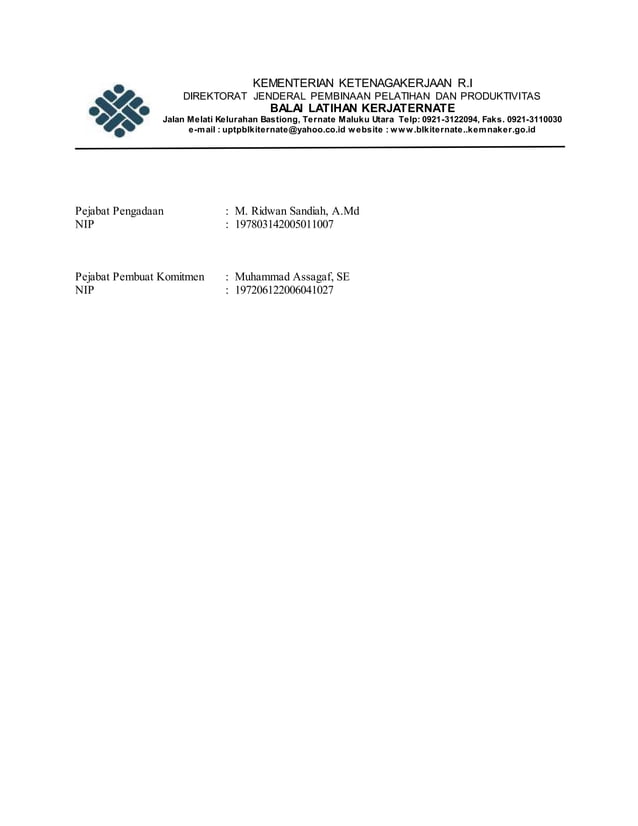 KEMENTERIAN KETENAGAKERJAAN R.I
DIREKTORAT JENDERAL PEMBINAAN PELATIHAN DAN PRODUKTIVITAS
BALAI LATIHAN KERJATERNATE
Jalan Melati Kelurahan Bastiong, Ternate Maluku Utara Telp: 0921-3122094, Faks. 0921-3110030
e-mail : uptpblkiternate@yahoo.co.id website : www.blkiternate..kemnaker.go.id

Pejabat Pengadaan : M. Ridwan Sandiah, A.Md
NIP : 197803142005011007

Pejabat Pembuat Komitmen : Muhammad Assagaf, SE
NIP : 197206122006041027